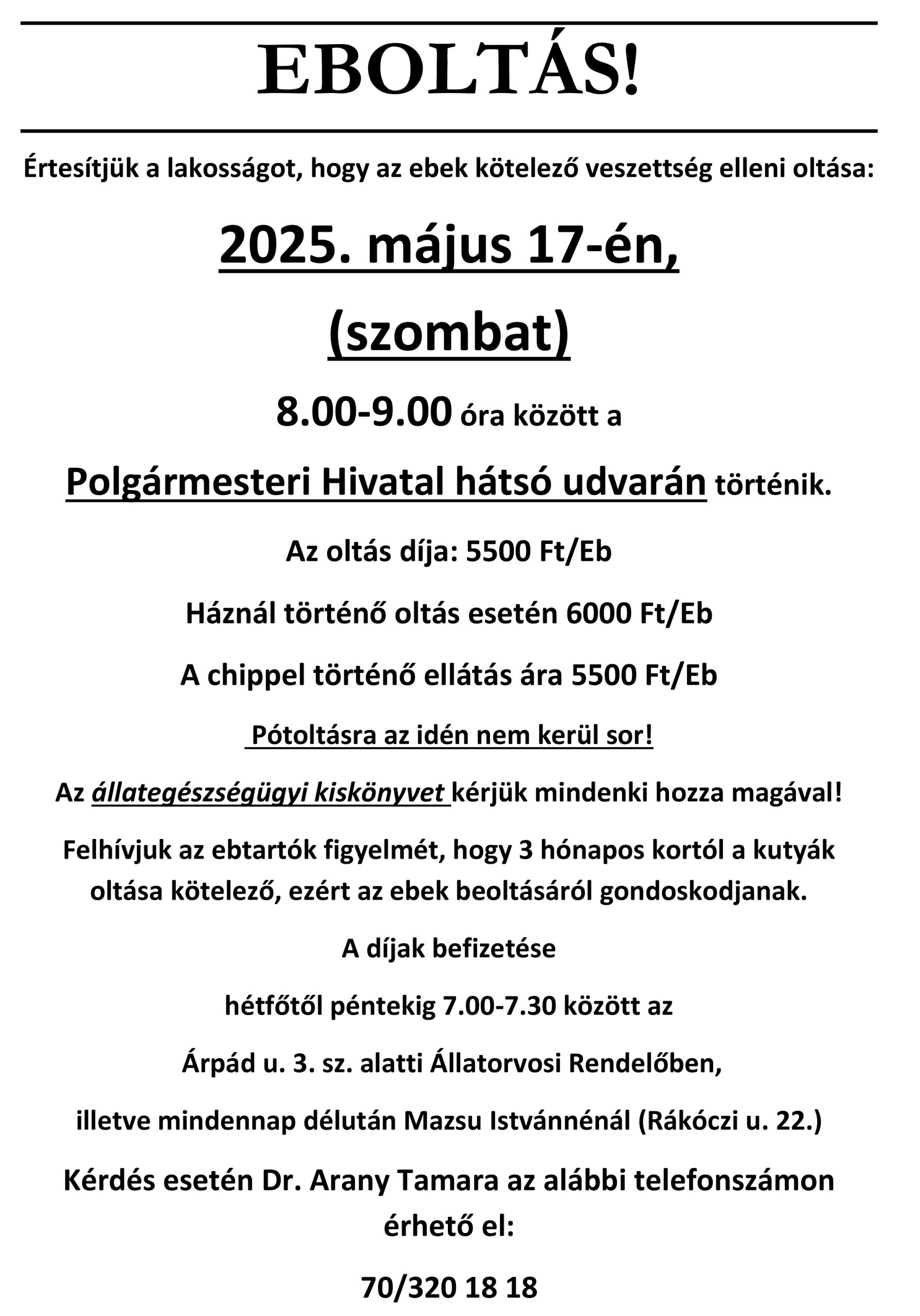 EBOLTÁS!

Értesítjük a lakosságot, hogy az ebek kötelező veszettség elleni oltása:

2025. május 17-én,

(szombat)

8.00-9.00 óra között a

Polgármesteri Hivatal hátsó udvarán történik.

Az oltás díja: 5500 Ft/Eb

Háznál történő oltás esetén 6000 Ft/Eb

A chippel történő ellátás ára 5500 Ft/Eb

Pótoltásra az idén nem kerül sor!

Az állategészségügyi kiskönyvet kérjük mindenki hozza magával!

Felhívjuk az ebtartók figyelmét, hogy 3 hónapos kortól a kutyák oltása kötelező, ezért az ebek beoltásáról gondoskodjanak.

A díjak befizetése

hétfőtől péntekig 7.00-7.30 között az

Árpád u. 3. sz. alatti Állatorvosi Rendelőben,

illetve mindennap délután Mazsu Istvánnénál (Rákóczi u. 22.)

Kérdés esetén Dr. Arany Tamara az alábbi telefonszámon érhető el:

70/320 18 18